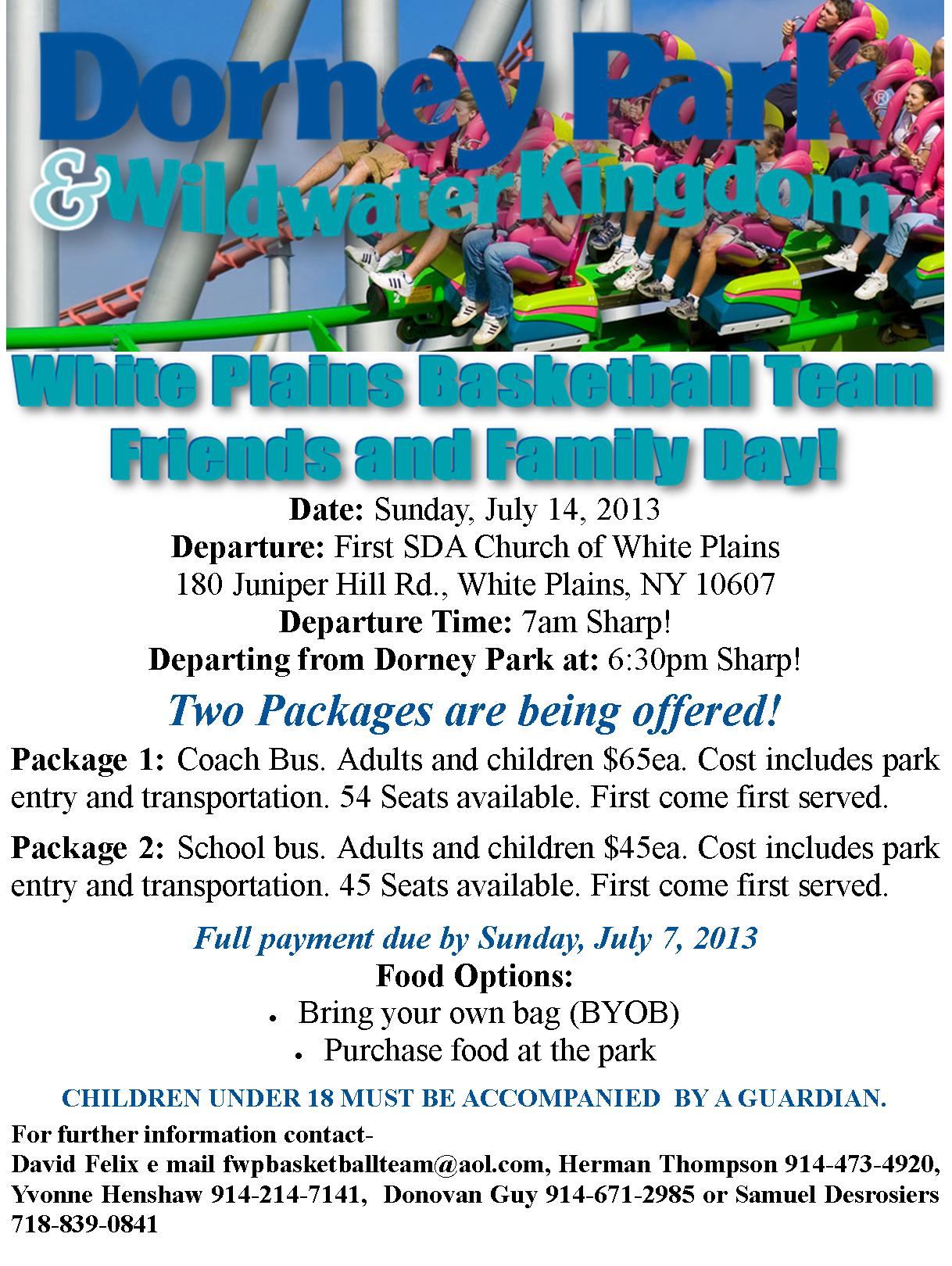 Dorney Park®
& Wildwater Kingdom

White Plains Basketball Team
Friends and Family Day!

Date: Sunday, July 14, 2013
Departure: First SDA Church of White Plains
180 Juniper Hill Rd., White Plains, NY 10607
Departure Time: 7am Sharp!
Departing from Dorney Park at: 6:30pm Sharp!

Two Packages are being offered!

Package 1: Coach Bus. Adults and children $65ea. Cost includes park entry and transportation. 54 Seats available. First come first served.

Package 2: School bus. Adults and children $45ea. Cost includes park entry and transportation. 45 Seats available. First come first served.

Full payment due by Sunday, July 7, 2013
Food Options:
• Bring your own bag (BYOB)
• Purchase food at the park

CHILDREN UNDER 18 MUST BE ACCOMPANIED BY A GUARDIAN.

For further information contact-
David Felix e mail fwpbasketballteam@aol.com, Herman Thompson 914-473-4920, Yvonne Henshaw 914-214-7141, Donovan Guy 914-671-2985 or Samuel Desrosiers 718-839-0841